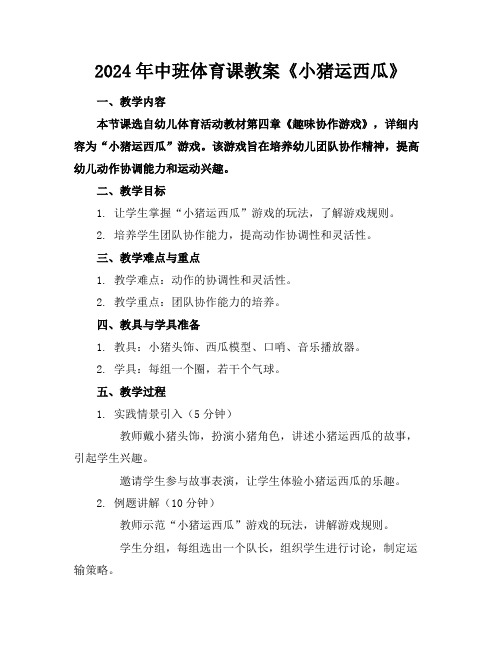 2024年中班体育课教案《小猪运西瓜》

一、教学内容

本节课选自幼儿体育活动教材第四章《趣味协作游戏》，详细内容为“小猪运西瓜”游戏。该游戏旨在培养幼儿团队协作精神，提高幼儿动作协调能力和运动兴趣。

二、教学目标

1. 让学生掌握“小猪运西瓜”游戏的玩法，了解游戏规则。

2. 培养学生团队协作能力，提高动作协调性和灵活性。

三、教学难点与重点

1. 教学难点：动作的协调性和灵活性。

2. 教学重点：团队协作能力的培养。

四、教具与学具准备

1. 教具：小猪头饰、西瓜模型、口哨、音乐播放器。

2. 学具：每组一个圈，若干个气球。

五、教学过程

1. 实践情景引入（5分钟）

教师戴小猪头饰，扮演小猪角色，讲述小猪运西瓜的故事，引起学生兴趣。

邀请学生参与故事表演，让学生体验小猪运西瓜的乐趣。

2. 例题讲解（10分钟）

教师示范“小猪运西瓜”游戏的玩法，讲解游戏规则。

学生分组，每组选出一个队长，组织学生进行讨论，制定运输策略。